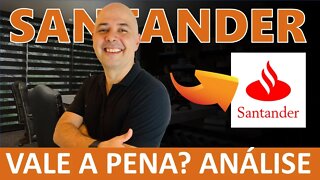 SANTANDER

Santander

VALE A PENA? ANÁLISE